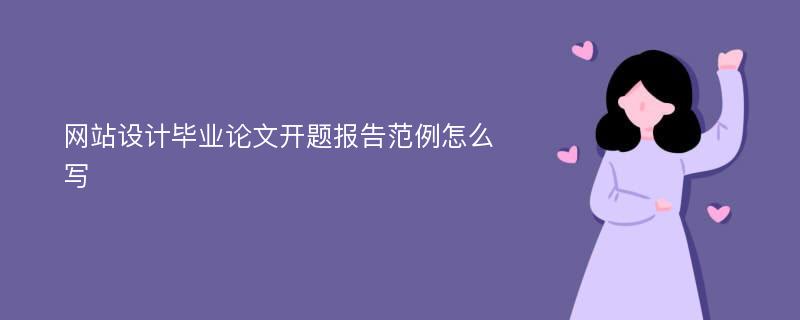 网站设计毕业论文开题报告范例怎么写